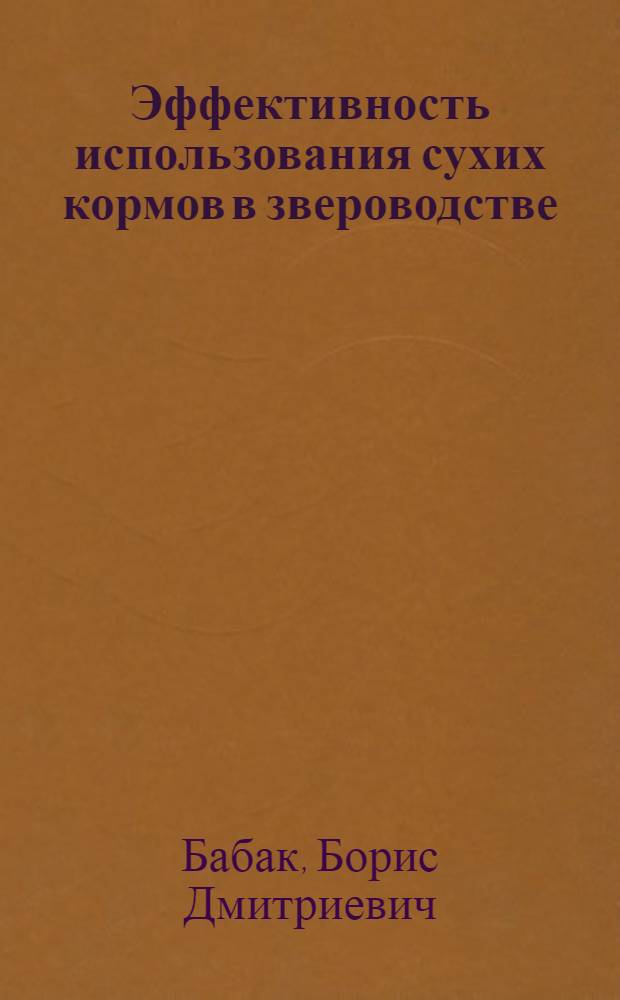 Эффективность использования сухих кормов в звероводстве

Бабак, Борис Дмитриевич